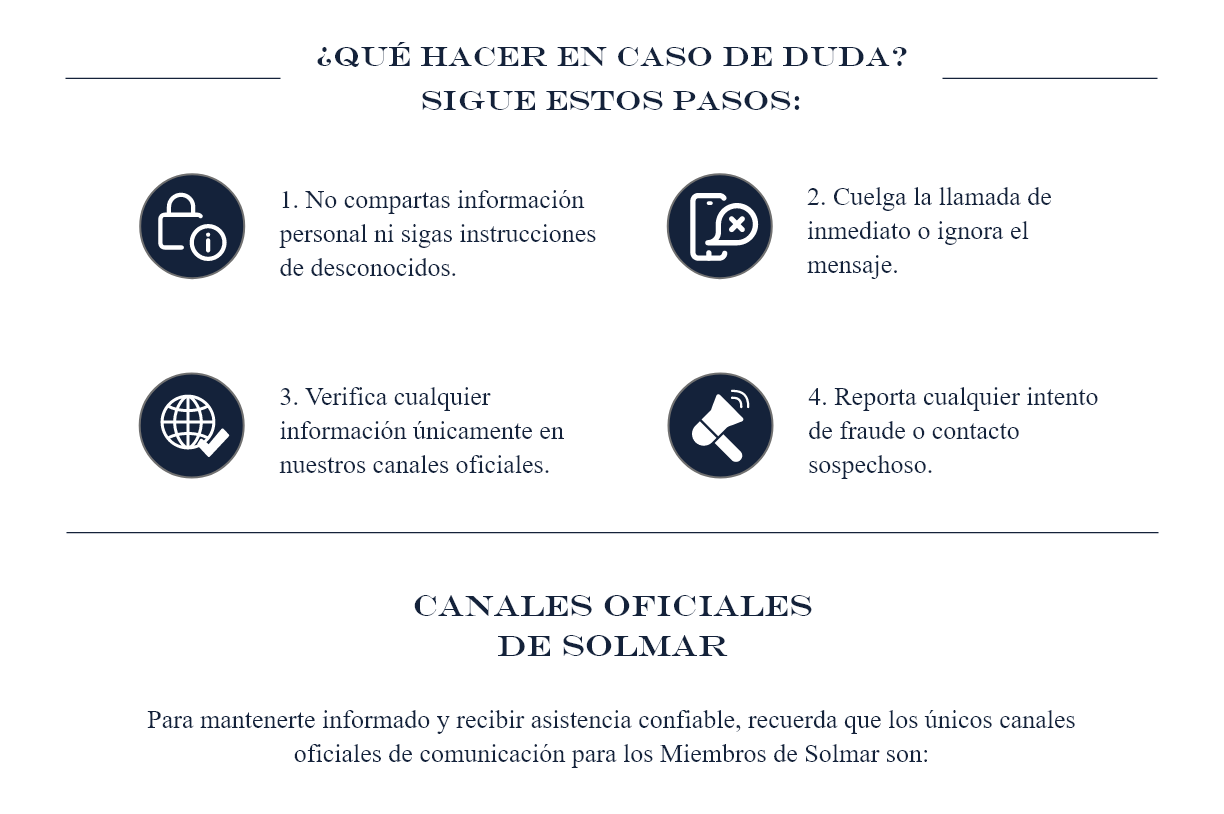 ¿QUÉ HACER EN CASO DE DUDA?
SIGUE ESTOS PASOS:

1. No compartas información personal ni sigas instrucciones de desconocidos.

2. Cuelga la llamada de inmediato o ignora el mensaje.

3. Verifica cualquier información únicamente en nuestros canales oficiales.

4. Reporta cualquier intento de fraude o contacto sospechoso.

CANALES OFICIALES
DE SOLMAR

Para mantenerte informado y recibir asistencia confiable, recuerda que los únicos canales oficiales de comunicación para los Miembros de Solmar son: